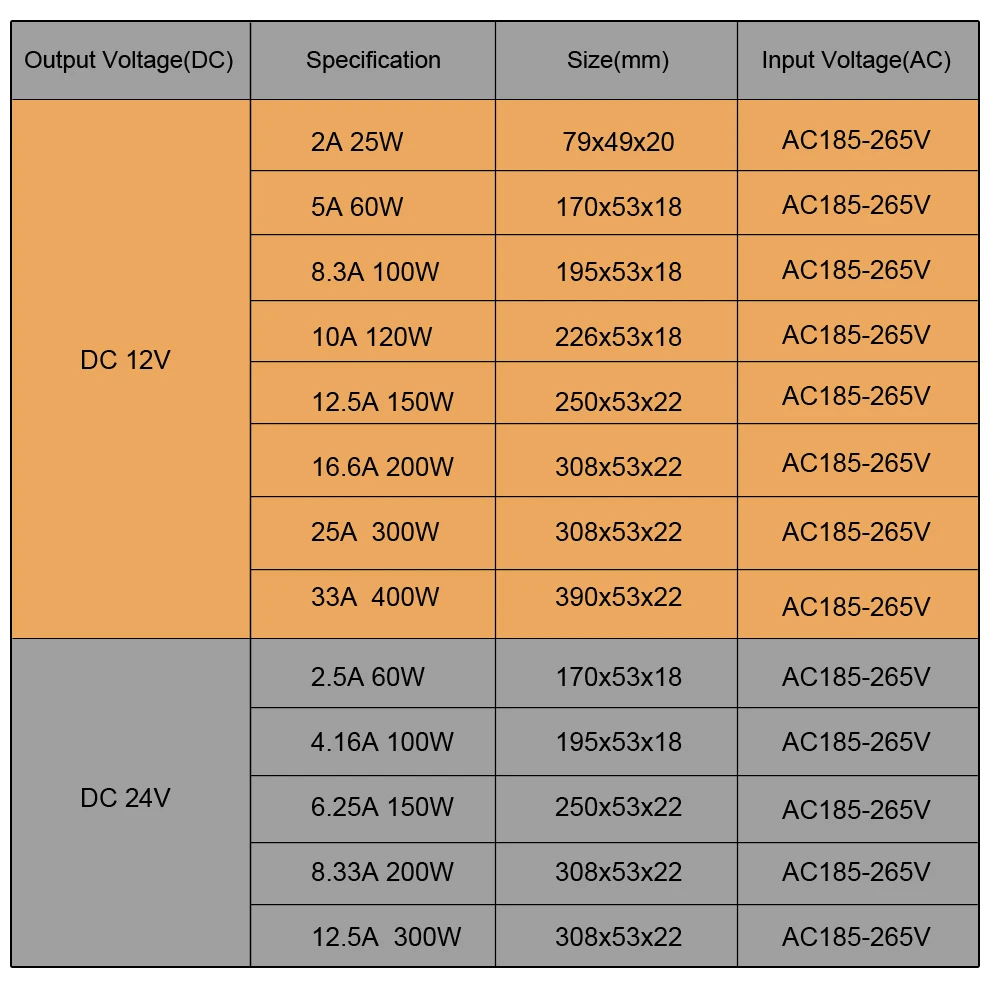 | Output Voltage(DC) | Specification | Size(mm) | Input Voltage(AC) |
|---|---|---|---|
| DC 12V | 2A 25W | 79x49x20 | AC185-265V |
| | 5A 60W | 170x53x18 | AC185-265V |
| | 8.3A 100W | 195x53x18 | AC185-265V |
| | 10A 120W | 226x53x18 | AC185-265V |
| | 12.5A 150W | 250x53x22 | AC185-265V |
| | 16.6A 200W | 308x53x22 | AC185-265V |
| | 25A 300W | 308x53x22 | AC185-265V |
| | 33A 400W | 390x53x22 | AC185-265V |
| DC 24V | 2.5A 60W | 170x53x18 | AC185-265V |
| | 4.16A 100W | 195x53x18 | AC185-265V |
| | 6.25A 150W | 250x53x22 | AC185-265V |
| | 8.33A 200W | 308x53x22 | AC185-265V |
| | 12.5A 300W | 308x53x22 | AC185-265V |